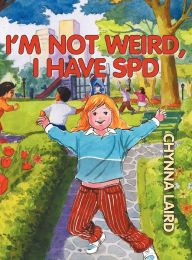 I'M NOT WEIRD, I HAVE SPD

CHYNNA LAIRD